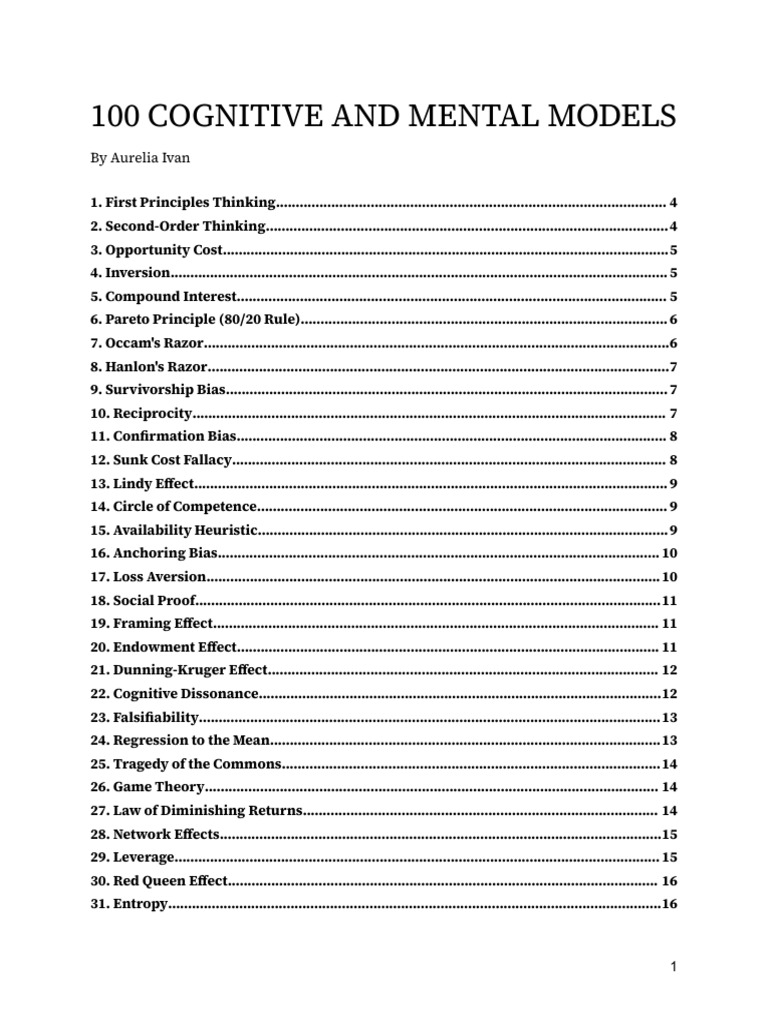 100 COGNITIVE AND MENTAL MODELS

By Aurelia Ivan

1. First Principles Thinking 4
2. Second-Order Thinking 4
3. Opportunity Cost 5
4. Inversion 5
5. Compound Interest 5
6. Pareto Principle (80/20 Rule) 6
7. Occam's Razor 6
8. Hanlon's Razor 7
9. Survivorship Bias 7
10. Reciprocity 7
11. Confirmation Bias 8
12. Sunk Cost Fallacy 8
13. Lindy Effect 9
14. Circle of Competence 9
15. Availability Heuristic 9
16. Anchoring Bias 10
17. Loss Aversion 10
18. Social Proof 11
19. Framing Effect 11
20. Endowment Effect 11
21. Dunning-Kruger Effect 12
22. Cognitive Dissonance 12
23. Falsifiability 13
24. Regression to the Mean 13
25. Tragedy of the Commons 14
26. Game Theory 14
27. Law of Diminishing Returns 14
28. Network Effects 15
29. Leverage 15
30. Red Queen Effect 16
31. Entropy 16

1